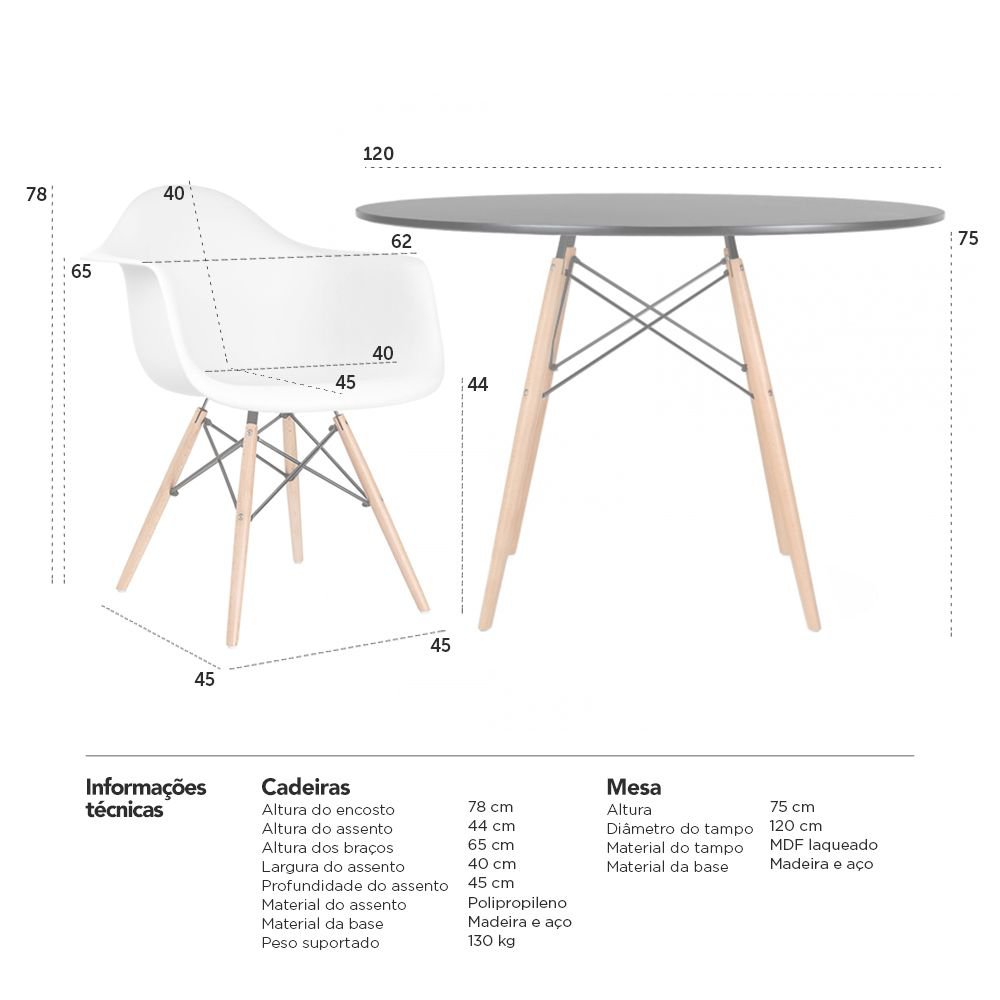 120

78

40

62

65

75

40

45

44

45

45

Informações técnicas

Cadeiras

| | |
|---|---|
| Altura do encosto | 78 cm |
| Altura do assento | 44 cm |
| Altura dos braços | 65 cm |
| Largura do assento | 40 cm |
| Profundidade do assento | 45 cm |
| Material do assento | Polipropileno |
| Material da base | Madeira e aço |
| Peso suportado | 130 kg |

Mesa

| | |
|---|---|
| Altura | 75 cm |
| Diâmetro do tampo | 120 cm |
| Material do tampo | MDF laqueado |
| Material da base | Madeira e aço |